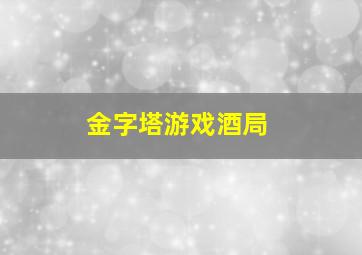 金字塔游戏酒局